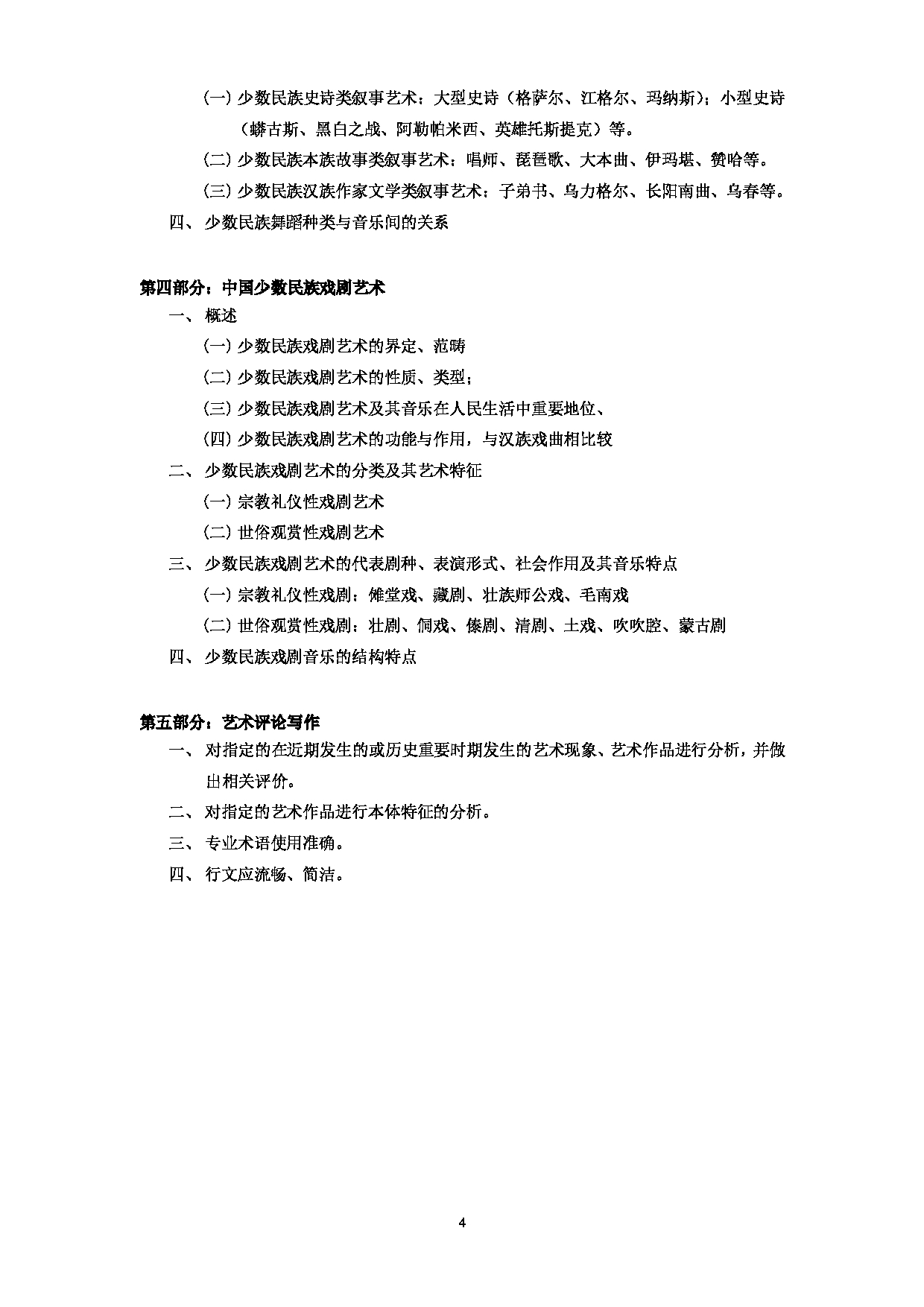 （一）少数民族史诗类叙事艺术：大型史诗（格萨尔、江格尔、玛纳斯）；小型史诗（蟒古斯、黑白之战、阿勒帕米西、英雄托斯提克）等。

（二）少数民族本族故事类叙事艺术：唱师、琵琶歌、大本曲、伊玛堪、赞哈等。

（三）少数民族汉族作家文学类叙事艺术：子弟书、乌力格尔、长阳南曲、乌春等。

四、 少数民族舞蹈种类与音乐间的关系

第四部分：中国少数民族戏剧艺术

一、 概述

（一）少数民族戏剧艺术的界定、范畴

（二）少数民族戏剧艺术的性质、类型；

（三）少数民族戏剧艺术及其音乐在人民生活中重要地位、

（四）少数民族戏剧艺术的功能与作用，与汉族戏曲相比较

二、 少数民族戏剧艺术的分类及其艺术特征

（一）宗教礼仪性戏剧艺术

（二）世俗观赏性戏剧艺术

三、 少数民族戏剧艺术的代表剧种、表演形式、社会作用及其音乐特点

（一）宗教礼仪性戏剧：傩堂戏、藏剧、壮族师公戏、毛南戏

（二）世俗观赏性戏剧：壮剧、侗戏、傣剧、清剧、土戏、吹吹腔、蒙古剧

四、 少数民族戏剧音乐的结构特点

第五部分：艺术评论写作

一、 对指定的在近期发生的或历史重要时期发生的艺术现象、艺术作品进行分析，并做出相关评价。

二、 对指定的艺术作品进行本体特征的分析。

三、 专业术语使用准确。

四、 行文应流畅、简洁。

4